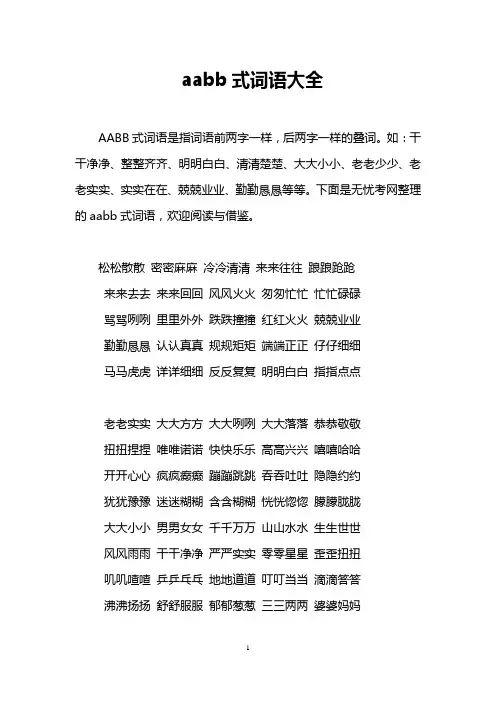 aabb 式词语大全

AABB 式词语是指词语前两字一样，后两字一样的叠词。如：干干净净、整整齐齐、明明白白、清清楚楚、大大小小、老老少少、老老实实、实实在在、兢兢业业、勤勤恳恳等等。下面是无忧考网整理的 aabb 式词语，欢迎阅读与借鉴。

松松散散 密密麻麻 冷冷清清 来来往往 踉踉跄跄
来来去去 来来回回 风风火火 匆匆忙忙 忙忙碌碌
骂骂咧咧 里里外外 跌跌撞撞 红红火火 兢兢业业
勤勤恳恳 认认真真 规规矩矩 端端正正 仔仔细细
马马虎虎 详详细细 反反复复 明明白白 指指点点

老老实实 大大方方 大大咧咧 大大落落 恭恭敬敬
扭扭捏捏 唯唯诺诺 快快乐乐 高高兴兴 嘻嘻哈哈
开开心心 疯疯癫癫 蹦蹦跳跳 吞吞吐吐 隐隐约约
犹犹豫豫 迷迷糊糊 含含糊糊 恍恍惚惚 朦朦胧胧
大大小小 男男女女 千千万万 山山水水 生生世世
风风雨雨 干干净净 严严实实 零零星星 歪歪扭扭
叽叽喳喳 乒乒乓乓 地地道道 叮叮当当 滴滴答答
沸沸扬扬 舒舒服服 郁郁葱葱 三三两两 婆婆妈妈

1